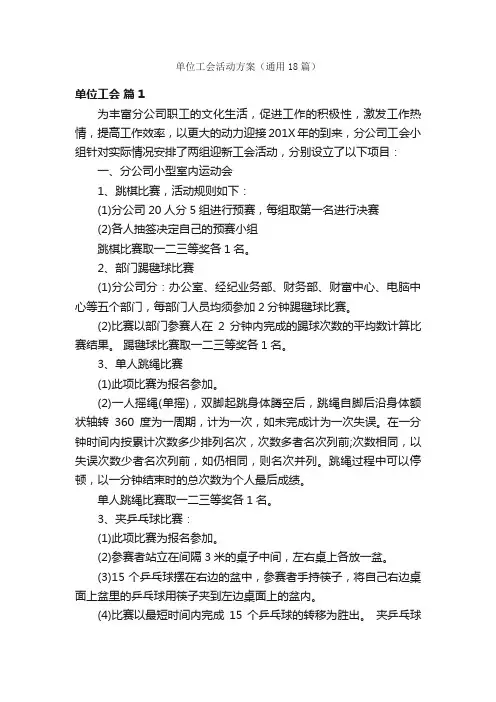 单位工会活动方案（通用 18 篇）

单位工会 篇 1

为丰富分公司职工的文化生活，促进工作的积极性，激发工作热情，提高工作效率，以更大的动力迎接 201X 年的到来，分公司工会小组针对实际情况安排了两组迎新工会活动，分别设立了以下项目：

一、分公司小型室内运动会

1、跳棋比赛，活动规则如下：

(1)分公司 20 人分 5 组进行预赛，每组取第一名进行决赛

(2)各人抽签决定自己的预赛小组

跳棋比赛取一二三等奖各 1 名。

2、部门踢毽球比赛

(1)分公司分：办公室、经纪业务部、财务部、财富中心、电脑中心等五个部门，每部门人员均须参加 2 分钟踢毽球比赛。

(2)比赛以部门参赛人在 2 分钟内完成的踢球次数的平均数计算比赛结果。 踢毽球比赛取一二三等奖各 1 名。

3、单人跳绳比赛

(1)此项比赛为报名参加。

(2)一人摇绳(单摇)，双脚起跳身体腾空后，跳绳自脚后沿身体额状轴转 360 度为一周期，计为一次，如未完成计为一次失误。在一分钟时间内按累计次数多少排列名次，次数多者名次列前;次数相同，以失误次数少者名次列前，如仍相同，则名次并列。跳绳过程中可以停顿，以一分钟结束时的总次数为个人最后成绩。

单人跳绳比赛取一二三等奖各 1 名。

3、夹乒乓球比赛：

(1)此项比赛为报名参加。

(2)参赛者站立在间隔 3 米的桌子中间，左右桌上各放一盆。

(3)15 个乒乓球摆在右边的盆中，参赛者手持筷子，将自己右边桌面上盆里的乒乓球用筷子夹到左边桌面上的盆内。

(4)比赛以最短时间内完成 15 个乒乓球的转移为胜出。 夹乒乓球